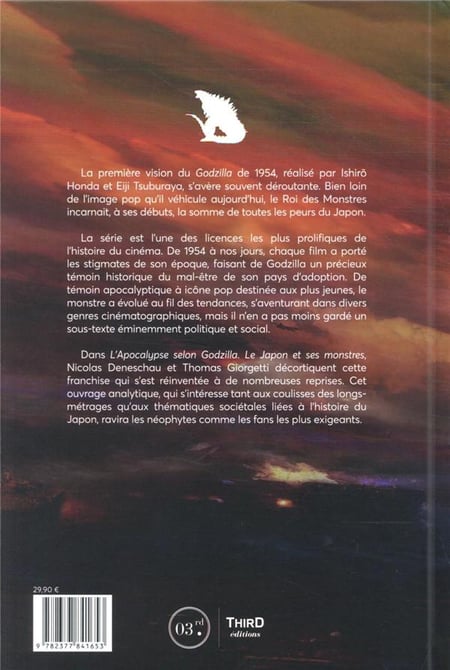 La première vision du Godzilla de 1954, réalisé par Ishirō Honda et Eiji Tsuburaya, s'avère souvent déroutante. Bien loin de l'image pop qu'il véhicule aujourd'hui, le Roi des Monstres incarnait, à ses débuts, la somme de toutes les peurs du Japon.

La série est l'une des licences les plus prolifiques de l'histoire du cinéma. De 1954 à nos jours, chaque film a porté les stigmates de son époque, faisant de Godzilla un précieux témoin historique du mal-être de son pays d'adoption. De témoin apocalyptique à icône pop destinée aux plus jeunes, le monstre a évolué au fil des tendances, s'aventurant dans divers genres cinématographiques, mais il n'en a pas moins gardé un sous-texte éminemment politique et social.

Dans L'Apocalypse selon Godzilla. Le Japon et ses monstres, Nicolas Deneschau et Thomas Giorgetti décortiquent cette franchise qui s'est réinventée à de nombreuses reprises. Cet ouvrage analytique, qui s'intéresse tant aux coulisses des longs-métrages qu'aux thématiques sociétales liées à l'histoire du Japon, ravira les néophytes comme les fans les plus exigeants.

29,90 €

9 782377 841653

03.rd

THIRD
éditions